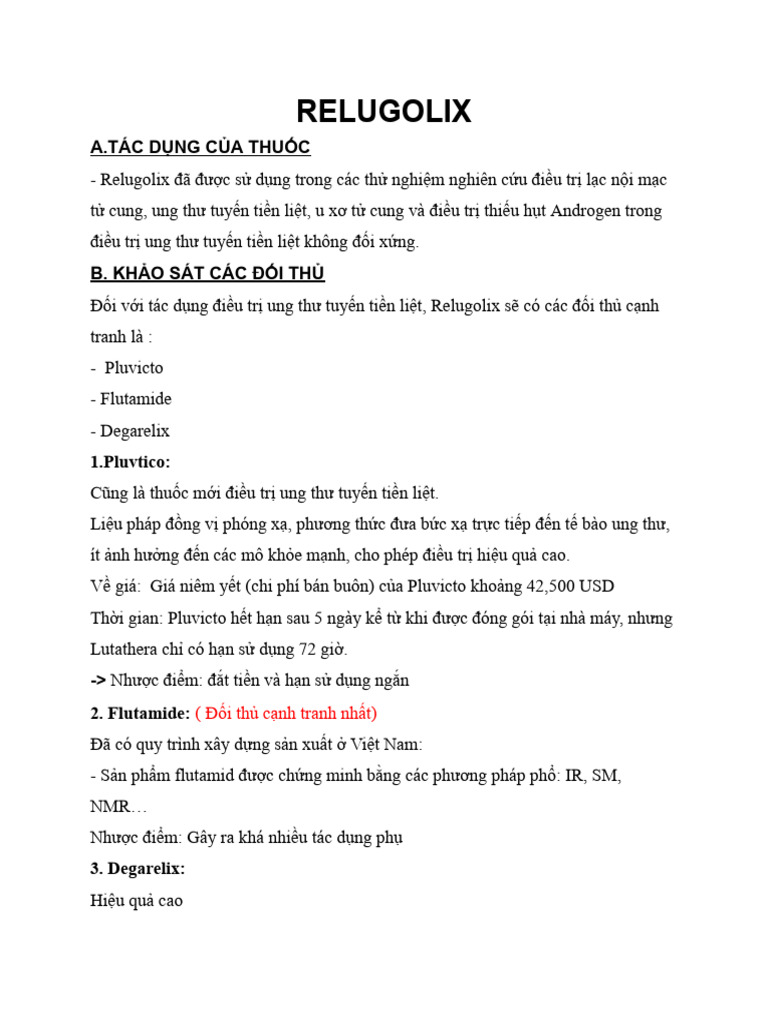 RELUGOLIX

A.TÁC DỤNG CỦA THUỐC

- Relugolix đã được sử dụng trong các thử nghiệm nghiên cứu điều trị lạc nội mạc tử cung, ung thư tuyến tiền liệt, u xơ tử cung và điều trị thiếu hụt Androgen trong điều trị ung thư tuyến tiền liệt không đối xứng.

B. KHẢO SÁT CÁC ĐỐI THỦ

Đối với tác dụng điều trị ung thư tuyến tiền liệt, Relugolix sẽ có các đối thủ cạnh tranh là :

- Pluvicto

- Flutamide

- Degarelix

1.Pluvtico:

Cũng là thuốc mới điều trị ung thư tuyến tiền liệt.

Liệu pháp đồng vị phóng xạ, phương thức đưa bức xạ trực tiếp đến tế bào ung thư, ít ảnh hưởng đến các mô khỏe mạnh, cho phép điều trị hiệu quả cao.

Về giá: Giá niêm yết (chi phí bán buôn) của Pluvicto khoảng 42,500 USD

Thời gian: Pluvicto hết hạn sau 5 ngày kể từ khi được đóng gói tại nhà máy, nhưng Lutathera chỉ có hạn sử dụng 72 giờ.

-> Nhược điểm: đắt tiền và hạn sử dụng ngắn

2. Flutamide: ( Đối thủ cạnh tranh nhất)

Đã có quy trình xây dựng sản xuất ở Việt Nam:

- Sản phẩm flutamid được chứng minh bằng các phương pháp phổ: IR, SM, NMR…

Nhược điểm: Gây ra khá nhiều tác dụng phụ

3. Degarelix:

Hiệu quả cao